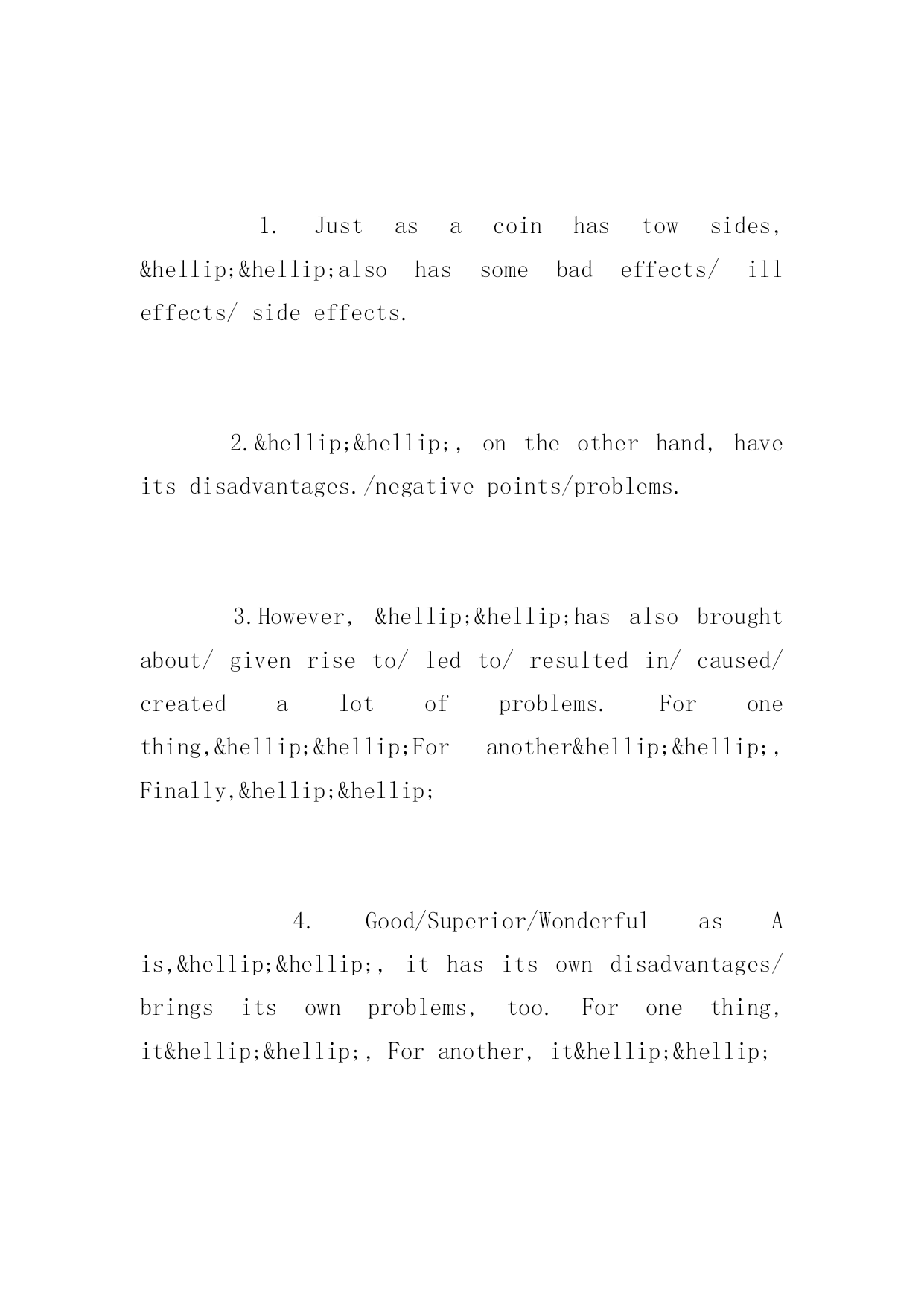 1. Just as a coin has tow sides, &hellip;&hellip;also has some bad effects/ ill effects/ side effects.

2.&hellip;&hellip;, on the other hand, have its disadvantages./negative points/problems.

3.However, &hellip;&hellip;has also brought about/ given rise to/ led to/ resulted in/ caused/ created a lot of problems. For one thing,&hellip;&hellip;For another&hellip;&hellip;, Finally,&hellip;&hellip;

4. Good/Superior/Wonderful as A is,&hellip;&hellip;, it has its own disadvantages/ brings its own problems, too. For one thing, it&hellip;&hellip;, For another, it&hellip;&hellip;